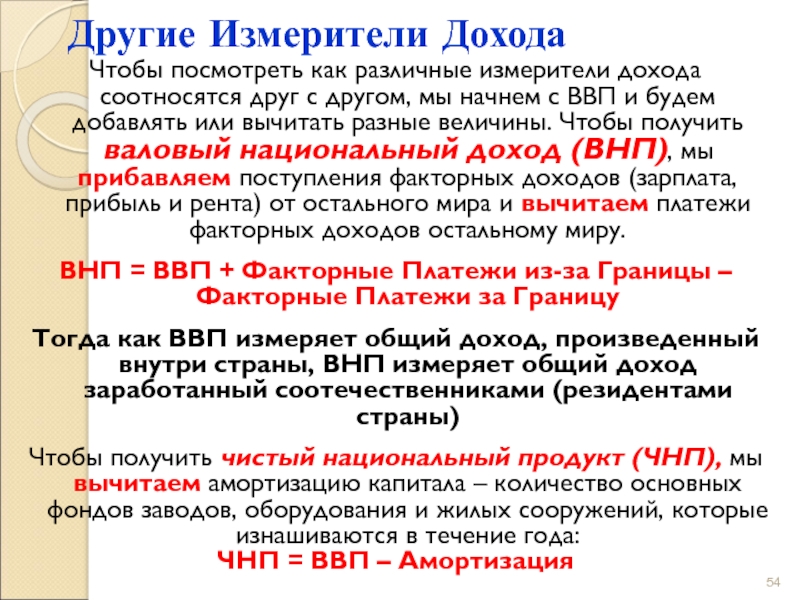 Другие Измерители Дохода

Чтобы посмотреть как различные измерители дохода соотносятся друг с другом, мы начнем с ВВП и будем добавлять или вычитать разные величины. Чтобы получить валовый национальный доход (ВНП), мы прибавляем поступления факторных доходов (зарплата, прибыль и рента) от остального мира и вычитаем платежи факторных доходов остальному миру.

ВНП = ВВП + Факторные Платежи из-за Границы – Факторные Платежи за Границу

Тогда как ВВП измеряет общий доход, произведенный внутри страны, ВНП измеряет общий доход заработанный соотечественниками (резидентами страны)

Чтобы получить чистый национальный продукт (ЧНП), мы вычитаем амортизацию капитала – количество основных фондов заводов, оборудования и жилых сооружений, которые изнашиваются в течение года:
ЧНП = ВВП – Амортизация

54